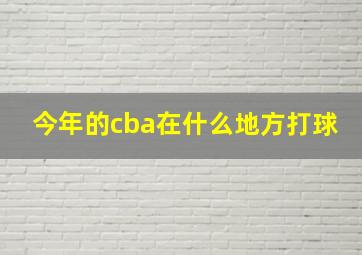 今年的cba在什么地方打球